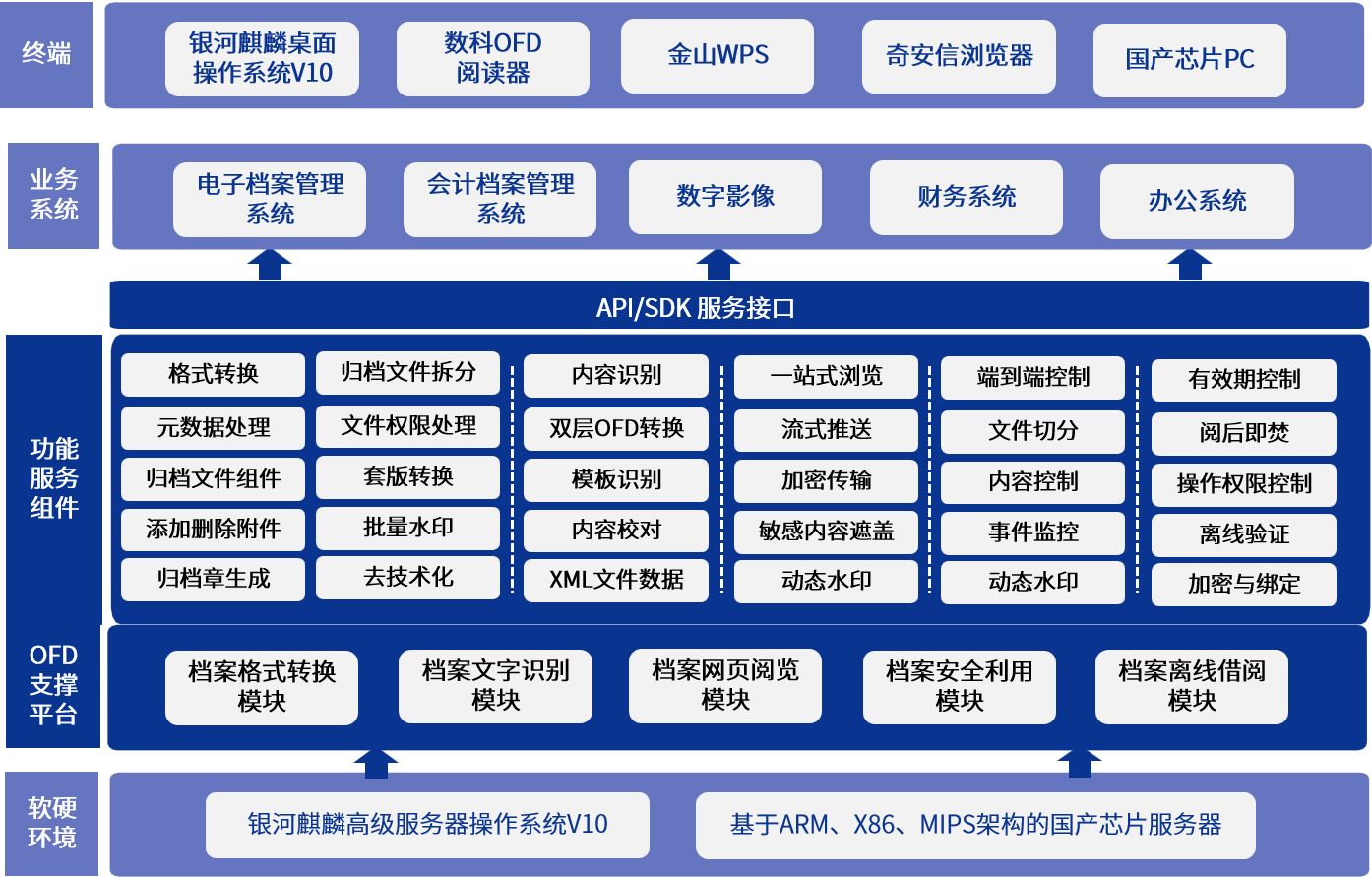 终端

银河麒麟桌面操作系统V10

数科OFD阅读器

金山WPS

奇安信浏览器

国产芯片PC

业务系统

电子档案管理系统

会计档案管理系统

数字影像

财务系统

办公系统

API/SDK 服务接口

功能服务组件

格式转换
元数据处理
归档文件组件
添加删除附件
归档章生成

归档文件拆分
文件权限处理
套版转换
批量水印
去技术化

内容识别
双层OFD转换
模板识别
内容校对
XML文件数据

一站式浏览
流式推送
加密传输
敏感内容遮盖
动态水印

端到端控制
文件切分
内容控制
事件监控
动态水印

有效期控制
阅后即焚
操作权限控制
离线验证
加密与绑定

OFD支撑平台

档案格式转换模块

档案文字识别模块

档案网页阅览模块

档案安全利用模块

档案离线借阅模块

软硬环境

银河麒麟高级服务器操作系统V10

基于ARM、X86、MIPS架构的国产芯片服务器